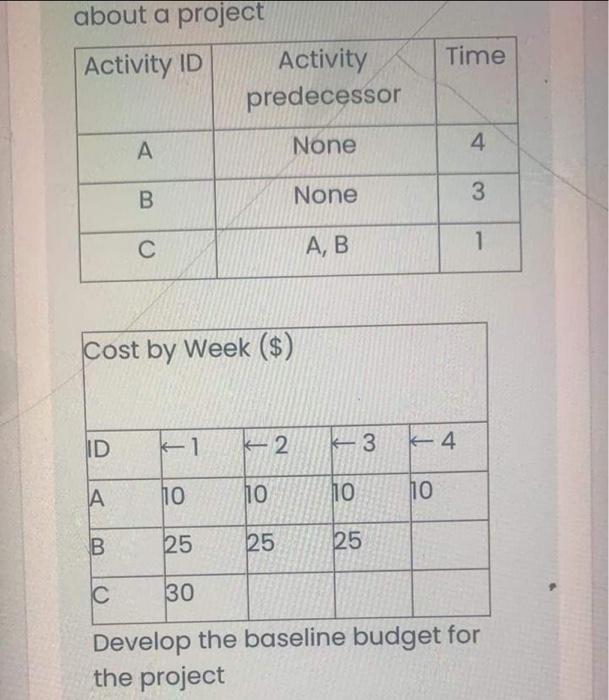 about a project

| Activity ID | Activity predecessor | Time |
|---|---|---|
| A | None | 4 |
| B | None | 3 |
| C | A, B | 1 |

Cost by Week ($)

| ID | ←1 | ←2 | ←3 | ←4 |
|---|---|---|---|---|
| A | 10 | 10 | 10 | 10 |
| B | 25 | 25 | 25 | |
| C | 30 | | | |

Develop the baseline budget for the project